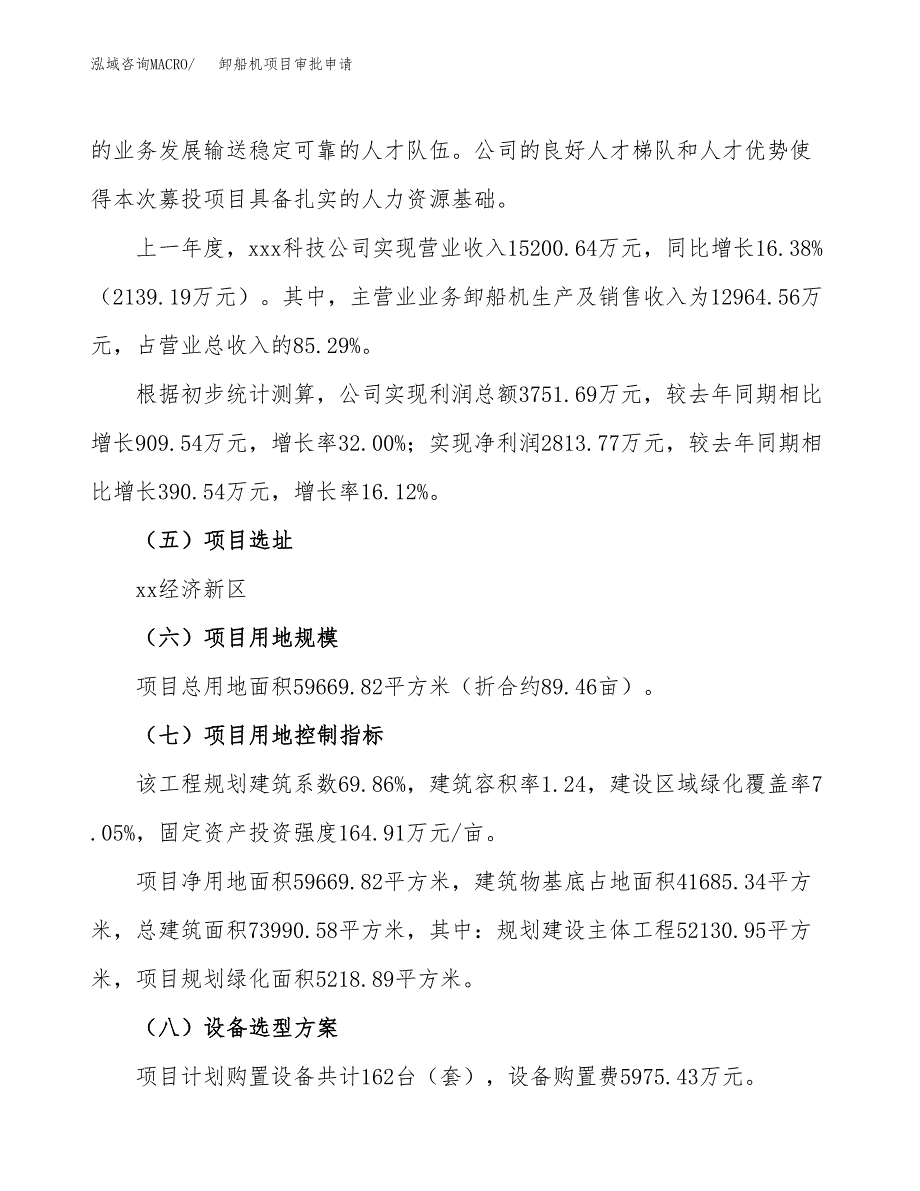 泓域咨询MACRO/　卸船机项目审批申请

的业务发展输送稳定可靠的人才队伍。公司的良好人才梯队和人才优势使得本次募投项目具备扎实的人力资源基础。

上一年度，xxx科技公司实现营业收入15200.64万元，同比增长16.38%（2139.19万元）。其中，主营业业务卸船机生产及销售收入为12964.56万元，占营业总收入的85.29%。

根据初步统计测算，公司实现利润总额3751.69万元，较去年同期相比增长909.54万元，增长率32.00%；实现净利润2813.77万元，较去年同期相比增长390.54万元，增长率16.12%。

（五）项目选址

xx经济新区

（六）项目用地规模

项目总用地面积59669.82平方米（折合约89.46亩）。

（七）项目用地控制指标

该工程规划建筑系数69.86%，建筑容积率1.24，建设区域绿化覆盖率7.05%，固定资产投资强度164.91万元/亩。

项目净用地面积59669.82平方米，建筑物基底占地面积41685.34平方米，总建筑面积73990.58平方米，其中：规划建设主体工程52130.95平方米，项目规划绿化面积5218.89平方米。

（八）设备选型方案

项目计划购置设备共计162台（套），设备购置费5975.43万元。